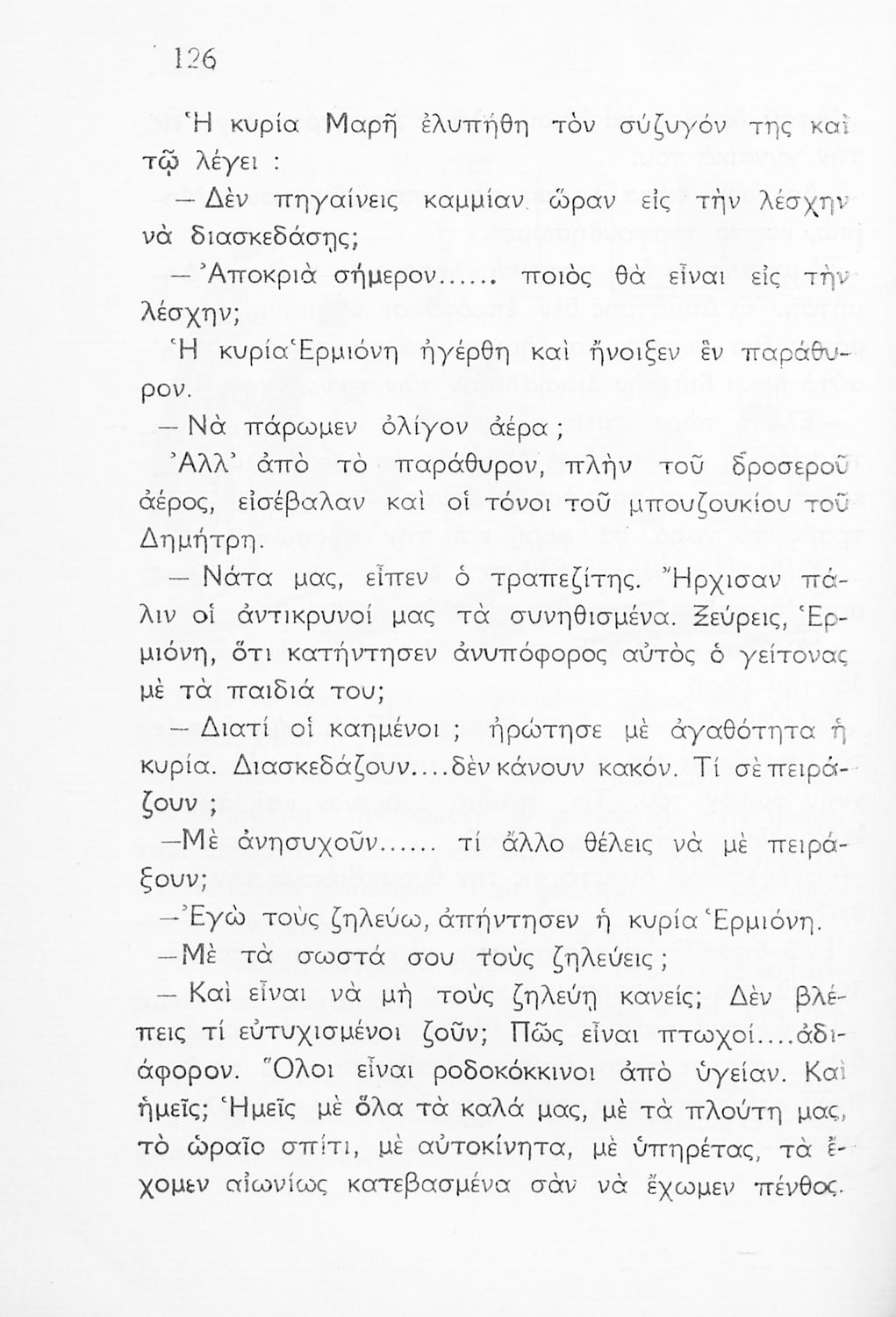 126

Ἡ κυρία Μαρῆ ἐλυπήθη τὸν σύζυγόν της καὶ τῷ λέγει :

— Δὲν πηγαίνεις καμμίαν ὥραν εἰς τὴν λέσχην νὰ διασκεδάσῃς;

— Ἀποκριὰ σήμερον...... ποιὸς θὰ εἶναι εἰς τὴν λέσχην;

Ἡ κυρία Ἑρμιόνη ἠγέρθη καὶ ἤνοιξεν ἓν παράθυρον.

— Νὰ πάρωμεν ὀλίγον ἀέρα ;

Ἀλλ' ἀπὸ τὸ παράθυρον, πλὴν τοῦ δροσεροῦ ἀέρος, εἰσέβαλαν καὶ οἱ τόνοι τοῦ μπουζουκίου τοῦ Δημήτρη.

— Νάτα μας, εἶπεν ὁ τραπεζίτης. Ἤρχισαν πάλιν οἱ ἀντικρυνοί μας τὰ συνηθισμένα. Ξεύρεις, Ἑρμιόνη, ὅτι κατήντησεν ἀνυπόφορος αὐτὸς ὁ γείτονας μὲ τὰ παιδιά του;

— Διατί οἱ καημένοι ; ἠρώτησε μὲ ἀγαθότητα ἡ κυρία. Διασκεδάζουν....δὲν κάνουν κακόν. Τί σὲ πειράζουν ;

—Μὲ ἀνησυχοῦν...... τί ἄλλο θέλεις νὰ μὲ πειράξουν;

—Ἐγὼ τοὺς ζηλεύω, ἀπήντησεν ἡ κυρία Ἑρμιόνη.

—Μὲ τὰ σωστά σου τοὺς ζηλεύεις ;

— Καὶ εἶναι νὰ μὴ τοὺς ζηλεύῃ κανείς; Δὲν βλέπεις τί εὐτυχισμένοι ζοῦν; Πῶς εἶναι πτωχοί....ἀδιάφορον. Ὅλοι εἶναι ροδοκόκκινοι ἀπὸ ὑγείαν. Καὶ ἡμεῖς; Ἡμεῖς μὲ ὅλα τὰ καλά μας, μὲ τὰ πλούτη μας, τὸ ὡραῖο σπίτι, μὲ αὐτοκίνητα, μὲ ὑπηρέτας, τὰ ἔχομεν αἰωνίως κατεβασμένα σὰν νὰ ἔχωμεν πένθος.